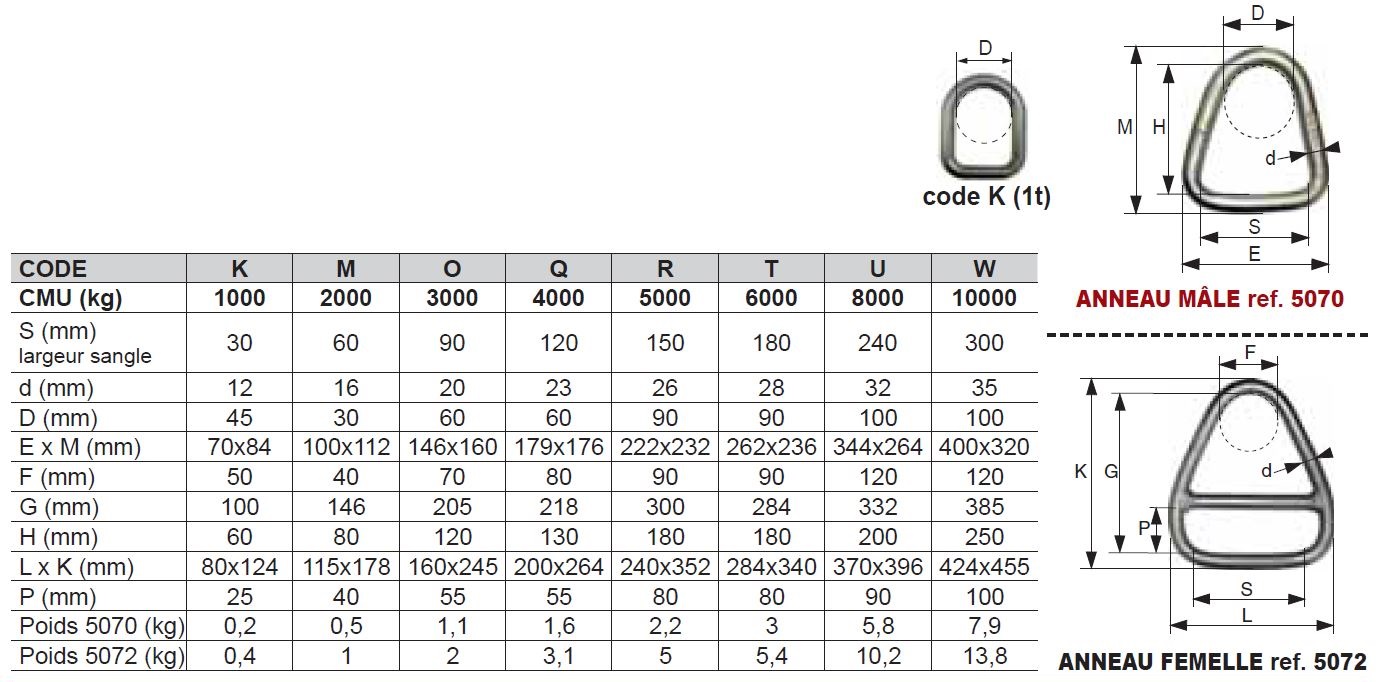 D

code K (1t)

D

M H

d

S

E

ANNEAU MÂLE ref. 5070

| CODE | K | M | O | Q | R | T | U | W |
|---|---|---|---|---|---|---|---|---|
| CMU (kg) | 1000 | 2000 | 3000 | 4000 | 5000 | 6000 | 8000 | 10000 |
| S (mm) largeur sangle | 30 | 60 | 90 | 120 | 150 | 180 | 240 | 300 |
| d (mm) | 12 | 16 | 20 | 23 | 26 | 28 | 32 | 35 |
| D (mm) | 45 | 30 | 60 | 60 | 90 | 90 | 100 | 100 |
| E x M (mm) | 70x84 | 100x112 | 146x160 | 179x176 | 222x232 | 262x236 | 344x264 | 400x320 |
| F (mm) | 50 | 40 | 70 | 80 | 90 | 90 | 120 | 120 |
| G (mm) | 100 | 146 | 205 | 218 | 300 | 284 | 332 | 385 |
| H (mm) | 60 | 80 | 120 | 130 | 180 | 180 | 200 | 250 |
| L x K (mm) | 80x124 | 115x178 | 160x245 | 200x264 | 240x352 | 284x340 | 370x396 | 424x455 |
| P (mm) | 25 | 40 | 55 | 55 | 80 | 80 | 90 | 100 |
| Poids 5070 (kg) | 0,2 | 0,5 | 1,1 | 1,6 | 2,2 | 3 | 5,8 | 7,9 |
| Poids 5072 (kg) | 0,4 | 1 | 2 | 3,1 | 5 | 5,4 | 10,2 | 13,8 |

F

K G

d

P

S

L

ANNEAU FEMELLE ref. 5072